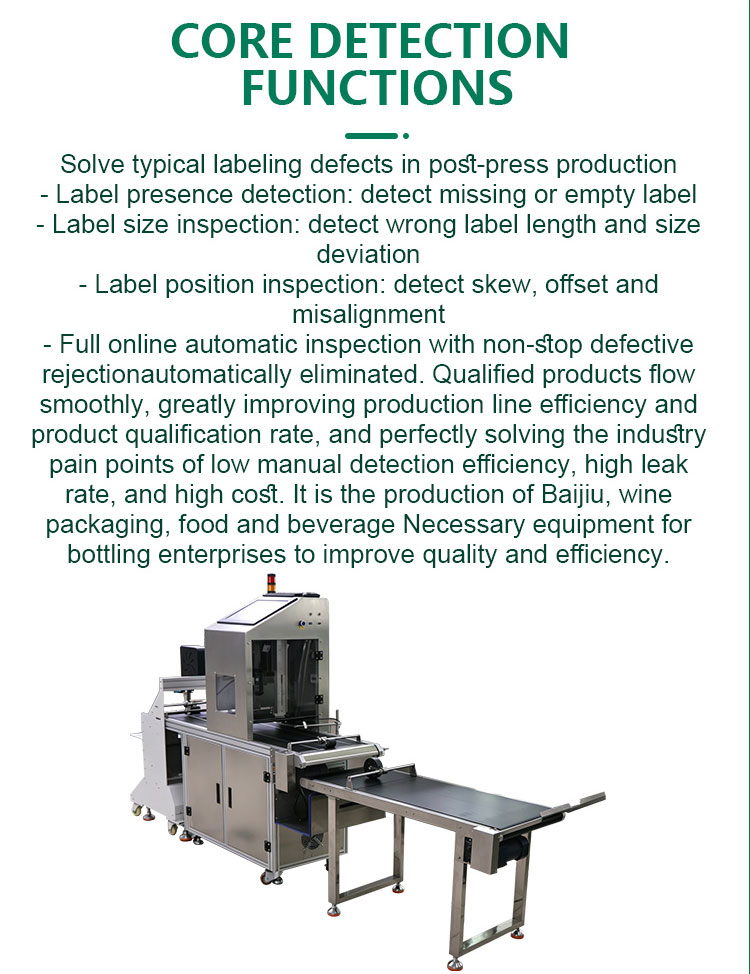 CORE DETECTION FUNCTIONS

Solve typical labeling defects in post-press production
- Label presence detection: detect missing or empty label
- Label size inspection: detect wrong label length and size deviation
- Label position inspection: detect skew, offset and misalignment
- Full online automatic inspection with non-stop defective rejectionautomatically eliminated. Qualified products flow smoothly, greatly improving production line efficiency and product qualification rate, and perfectly solving the industry pain points of low manual detection efficiency, high leak rate, and high cost. It is the production of Baijiu, wine packaging, food and beverage Necessary equipment for bottling enterprises to improve quality and efficiency.